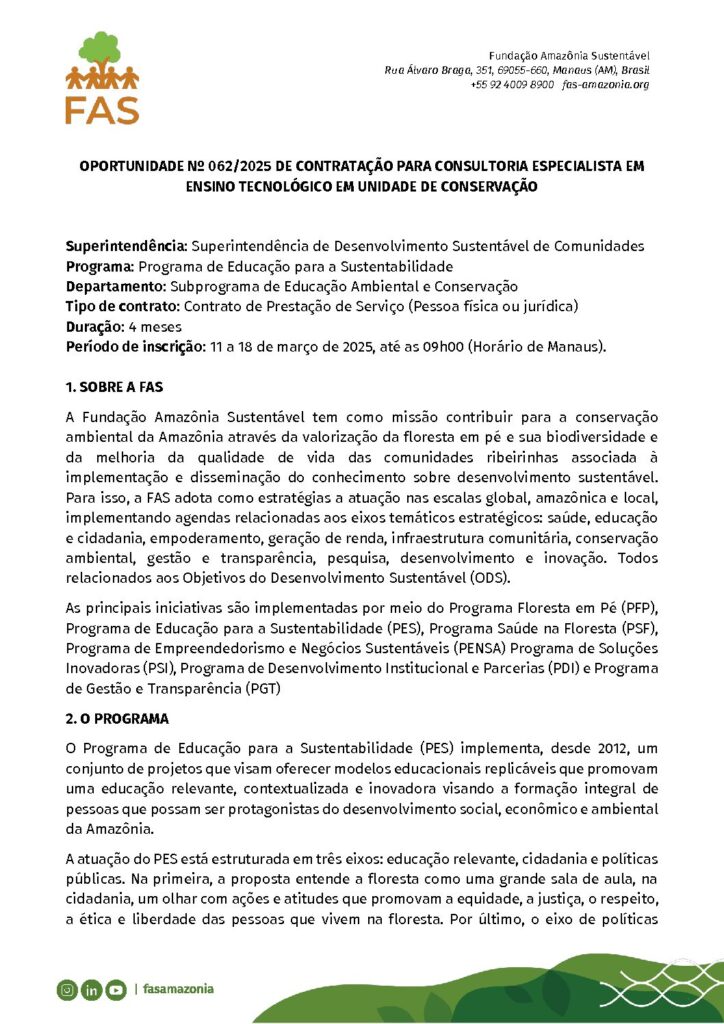 FAS

Fundação Amazônia Sustentável
Rua Álvaro Braga, 351, 69055-660, Manaus (AM), Brasil
+55 92 4009 8900 fas-amazonia.org

OPORTUNIDADE Nº 062/2025 DE CONTRATAÇÃO PARA CONSULTORIA ESPECIALISTA EM ENSINO TECNOLÓGICO EM UNIDADE DE CONSERVAÇÃO

Superintendência: Superintendência de Desenvolvimento Sustentável de Comunidades
Programa: Programa de Educação para a Sustentabilidade
Departamento: Subprograma de Educação Ambiental e Conservação
Tipo de contrato: Contrato de Prestação de Serviço (Pessoa física ou jurídica)
Duração: 4 meses
Período de inscrição: 11 a 18 de março de 2025, até as 09h00 (Horário de Manaus).

1. SOBRE A FAS

A Fundação Amazônia Sustentável tem como missão contribuir para a conservação ambiental da Amazônia através da valorização da floresta em pé e sua biodiversidade e da melhoria da qualidade de vida das comunidades ribeirinhas associada à implementação e disseminação do conhecimento sobre desenvolvimento sustentável. Para isso, a FAS adota como estratégias a atuação nas escalas global, amazônica e local, implementando agendas relacionadas aos eixos temáticos estratégicos: saúde, educação e cidadania, empoderamento, geração de renda, infraestrutura comunitária, conservação ambiental, gestão e transparência, pesquisa, desenvolvimento e inovação. Todos relacionados aos Objetivos do Desenvolvimento Sustentável (ODS).

As principais iniciativas são implementadas por meio do Programa Floresta em Pé (PFP), Programa de Educação para a Sustentabilidade (PES), Programa Saúde na Floresta (PSF), Programa de Empreendedorismo e Negócios Sustentáveis (PENSA) Programa de Soluções Inovadoras (PSI), Programa de Desenvolvimento Institucional e Parcerias (PDI) e Programa de Gestão e Transparência (PGT)

2. O PROGRAMA

O Programa de Educação para a Sustentabilidade (PES) implementa, desde 2012, um conjunto de projetos que visam oferecer modelos educacionais replicáveis que promovam uma educação relevante, contextualizada e inovadora visando a formação integral de pessoas que possam ser protagonistas do desenvolvimento social, econômico e ambiental da Amazônia.

A atuação do PES está estruturada em três eixos: educação relevante, cidadania e políticas públicas. Na primeira, a proposta entende a floresta como uma grande sala de aula, na cidadania, um olhar com ações e atitudes que promovam a equidade, a justiça, o respeito, a ética e liberdade das pessoas que vivem na floresta. Por último, o eixo de políticas

| fasamazonia